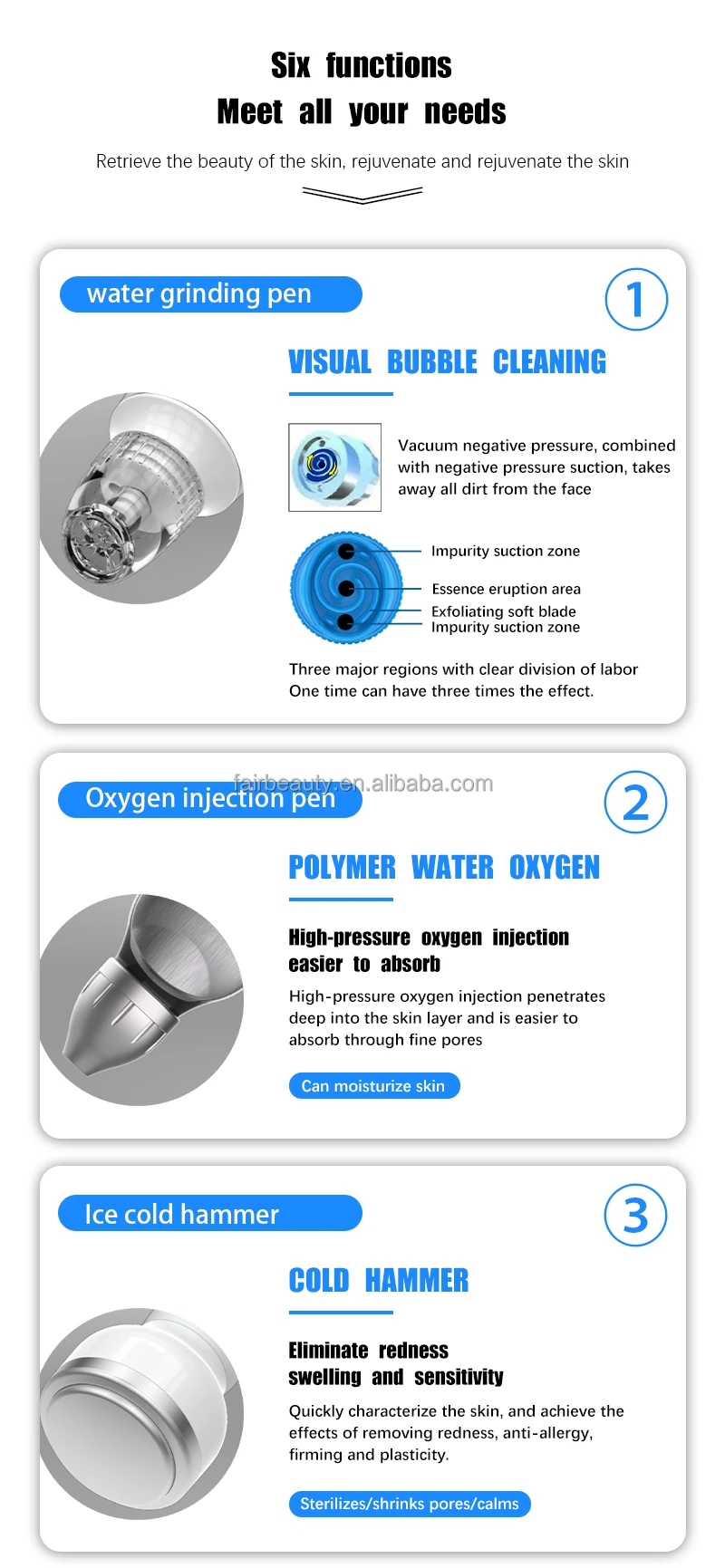 Six functions
Meet all your needs

Retrieve the beauty of the skin, rejuvenate and rejuvenate the skin

water grinding pen

1

VISUAL BUBBLE CLEANING

Vacuum negative pressure, combined with negative pressure suction, takes away all dirt from the face

Impurity suction zone
Essence eruption area
Exfoliating soft blade
Impurity suction zone

Three major regions with clear division of labor
One time can have three times the effect.

Oxygen injection pen

2

POLYMER WATER OXYGEN

High-pressure oxygen injection
easier to absorb

High-pressure oxygen injection penetrates deep into the skin layer and is easier to absorb through fine pores

Can moisturize skin

Ice cold hammer

3

COLD HAMMER

Eliminate redness
swelling and sensitivity

Quickly characterize the skin, and achieve the effects of removing redness, anti-allergy, firming and plasticity.

Sterilizes/shrinks pores/calms

fairbeauty.en.alibaba.com